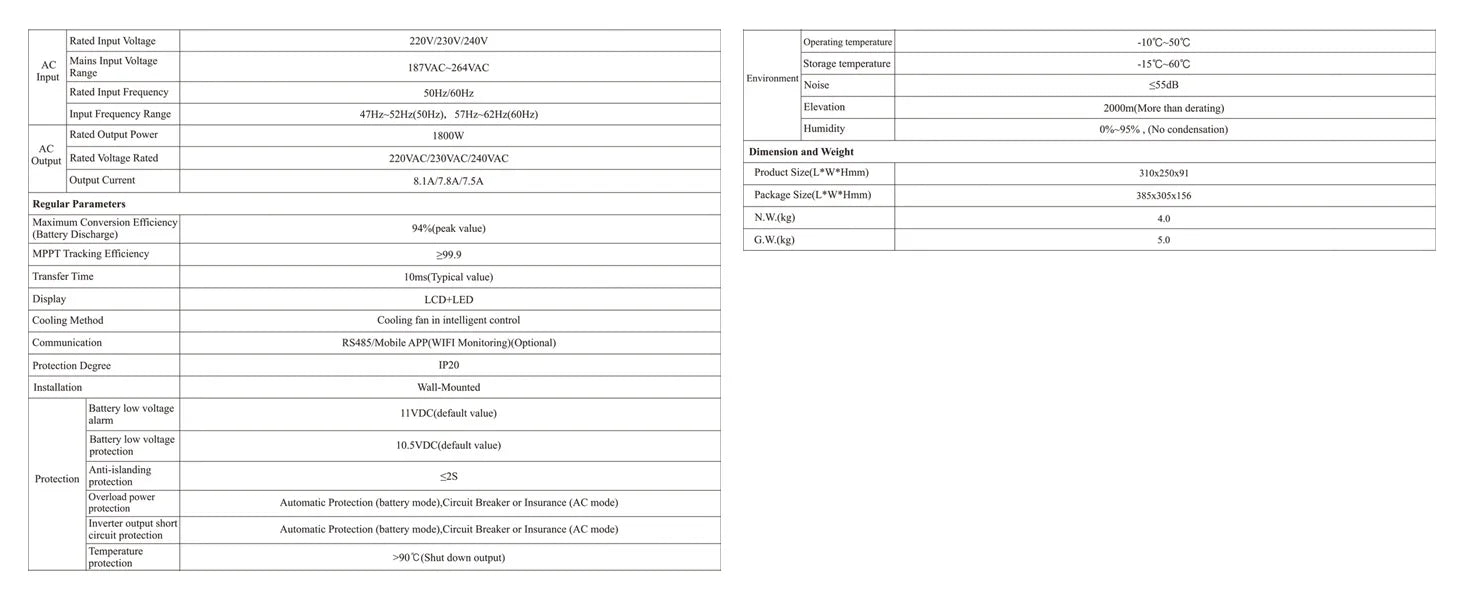 | AC Input | Rated Input Voltage | 220V/230V/240V |
|---|---|---|
| | Mains Input Voltage Range | 187VAC~264VAC |
| | Rated Input Frequency | 50Hz/60Hz |
| | Input Frequency Range | 47Hz~52Hz(50Hz), 57Hz~62Hz(60Hz) |
| AC Output | Rated Output Power | 1800W |
| | Rated Voltage Rated | 220VAC/230VAC/240VAC |
| | Output Current | 8.1A/7.8A/7.5A |
| Regular Parameters | | |
| Maximum Conversion Efficiency (Battery Discharge) | | 94%(peak value) |
| MPPT Tracking Efficiency | | ≥99.9 |
| Transfer Time | | 10ms(Typical value) |
| Display | | LCD+LED |
| Cooling Method | | Cooling fan in intelligent control |
| Communication | | RS485/Mobile APP(WIFI Monitoring)(Optional) |
| Protection Degree | | IP20 |
| Installation | | Wall-Mounted |
| Protection | Battery low voltage alarm | 11VDC(default value) |
| | Battery low voltage protection | 10.5VDC(default value) |
| | Anti-islanding protection | ≤2S |
| | Overload power protection | Automatic Protection (battery mode),Circuit Breaker or Insurance (AC mode) |
| | Inverter output short circuit protection | Automatic Protection (battery mode),Circuit Breaker or Insurance (AC mode) |
| | Temperature protection | >90℃(Shut down output) |

| Environment | Operating temperature | -10℃~50℃ |
|---|---|---|
| | Storage temperature | -15℃~60℃ |
| | Noise | ≤55dB |
| | Elevation | 2000m(More than derating) |
| | Humidity | 0%~95% , (No condensation) |
| Dimension and Weight | | |
| Product Size(L*W*Hmm) | | 310x250x91 |
| Package Size(L*W*Hmm) | | 385x305x156 |
| N.W.(kg) | | 4.0 |
| G.W.(kg) | | 5.0 |